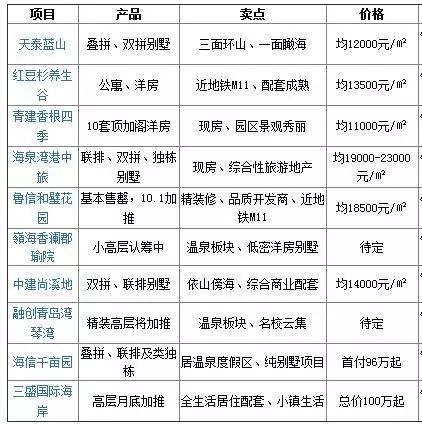 | 项目 | 产品 | 卖点 | 价格 |
|---|---|---|---|
| 天泰蓝山 | 叠拼、双拼别墅 | 三面环山、一面瞰海 | 均12000元/㎡ |
| 红豆杉养生谷 | 公寓、洋房 | 近地铁M11、配套成熟 | 均13500元/㎡ |
| 青建香根四季 | 10套顶加阁洋房 | 现房、园区景观秀丽 | 均11000元/㎡ |
| 海泉湾港中旅 | 联排、双拼、独栋别墅 | 现房、综合性旅游地产 | 均19000-23000元/㎡ |
| 鲁信和璧花园 | 基本售罄，10.1加推 | 精装修、品质开发商、近地铁M11 | 均18500元/㎡ |
| 领海香澜郡瑜院 | 小高层认筹中 | 温泉板块、低密洋房别墅 | 待定 |
| 中建尚溪地 | 双拼、联排别墅 | 依山傍海、综合商业配套 | 均14000元/㎡ |
| 融创青岛湾琴湾 | 精装高层将加推 | 温泉板块、名校云集 | 待定 |
| 海信千亩园 | 叠拼、联排及类独栋 | 居温泉度假区、纯别墅项目 | 首付96万起 |
| 三盛国际海岸 | 高层月底加推 | 全生活居住配套、小镇生活 | 总价100万起 |